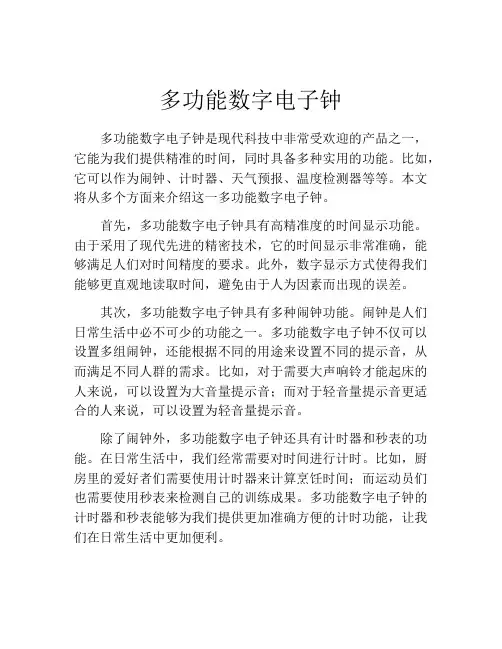 多功能数字电子钟

多功能数字电子钟是现代科技中非常受欢迎的产品之一，它能为我们提供精准的时间，同时具备多种实用的功能。比如，它可以作为闹钟、计时器、天气预报、温度检测器等等。本文将从多个方面来介绍这一多功能数字电子钟。

首先，多功能数字电子钟具有高精准度的时间显示功能。由于采用了现代先进的精密技术，它的时间显示非常准确，能够满足人们对时间精度的要求。此外，数字显示方式使得我们能够更直观地读取时间，避免由于人为因素而出现的误差。

其次，多功能数字电子钟具有多种闹钟功能。闹钟是人们日常生活中必不可少的功能之一。多功能数字电子钟不仅可以设置多组闹钟，还能根据不同的用途来设置不同的提示音，从而满足不同人群的需求。比如，对于需要大声响铃才能起床的人来说，可以设置为大音量提示音；而对于轻音量提示音更适合的人来说，可以设置为轻音量提示音。

除了闹钟外，多功能数字电子钟还具有计时器和秒表的功能。在日常生活中，我们经常需要对时间进行计时。比如，厨房里的爱好者们需要使用计时器来计算烹饪时间；而运动员们也需要使用秒表来检测自己的训练成果。多功能数字电子钟的计时器和秒表能够为我们提供更加准确方便的计时功能，让我们在日常生活中更加便利。